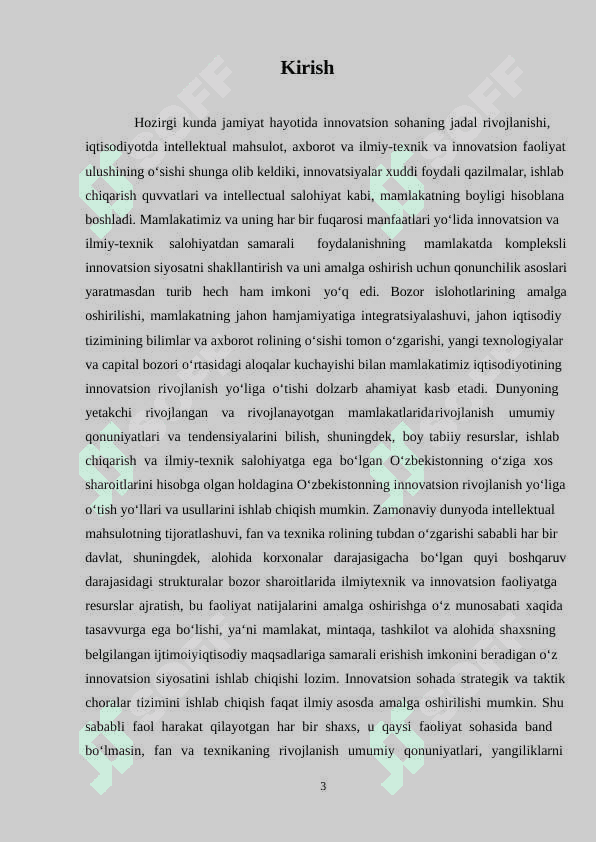 Kirish

Hozirgi kunda jamiyat hayotida innovatsion sohaning jadal rivojlanishi, iqtisodiyotda intellektual mahsulot, axborot va ilmiy-texnik va innovatsion faoliyat ulushining o‘sishi shunga olib keldiki, innovatsiyalar xuddi foydali qazilmalar, ishlab chiqarish quvvatlari va intellectual salohiyat kabi, mamlakatning boyligi hisoblana boshladi. Mamlakatimiz va uning har bir fuqarosi manfaatlari yo‘lida innovatsion va ilmiy-texnik salohiyatdan samarali foydalanishning mamlakatda kompleksli innovatsion siyosatni shakllantirish va uni amalga oshirish uchun qonunchilik asoslari yaratmasdan turib hech ham imkoni yo‘q edi. Bozor islohotlarining amalga oshirilishi, mamlakatning jahon hamjamiyatiga integratsiyalashuvi, jahon iqtisodiy tizimining bilimlar va axborot rolining o‘sishi tomon o‘zgarishi, yangi texnologiyalar va capital bozori o‘rtasidagi aloqalar kuchayishi bilan mamlakatimiz iqtisodiyotining innovatsion rivojlanish yo‘liga o‘tishi dolzarb ahamiyat kasb etadi. Dunyoning yetakchi rivojlangan va rivojlanayotgan mamlakatlaridarivojlanish umumiy qonuniyatlari va tendensiyalarini bilish, shuningdek, boy tabiiy resurslar, ishlab chiqarish va ilmiy-texnik salohiyatga ega bo‘lgan O‘zbekistonning o‘ziga xos sharoitlarini hisobga olgan holdagina O‘zbekistonning innovatsion rivojlanish yo‘liga o‘tish yo‘llari va usullarini ishlab chiqish mumkin. Zamonaviy dunyoda intellektual mahsulotning tijoratlashuvi, fan va texnika rolining tubdan o‘zgarishi sababli har bir davlat, shuningdek, alohida korxonalar darajasigacha bo‘lgan quyi boshqaruv darajasidagi strukturalar bozor sharoitlarida ilmiytexnik va innovatsion faoliyatga resurslar ajratish, bu faoliyat natijalarini amalga oshirishga o‘z munosabati xaqida tasavvurga ega bo‘lishi, ya‘ni mamlakat, mintaqa, tashkilot va alohida shaxsning belgilangan ijtimoiyiqtisodiy maqsadlariga samarali erishish imkonini beradigan o‘z innovatsion siyosatini ishlab chiqishi lozim. Innovatsion sohada strategik va taktik choralar tizimini ishlab chiqish faqat ilmiy asosda amalga oshirilishi mumkin. Shu sababli faol harakat qilayotgan har bir shaxs, u qaysi faoliyat sohasida band bo‘lmasin, fan va texnikaning rivojlanish umumiy qonuniyatlari, yangiliklarni

3